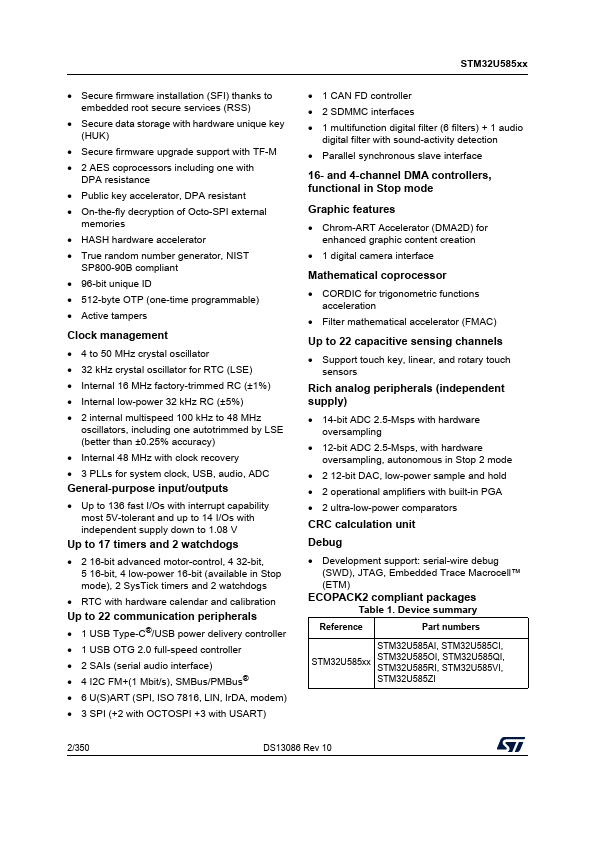 STM32U585xx

- Secure firmware installation (SFI) thanks to embedded root secure services (RSS)
- Secure data storage with hardware unique key (HUK)
- Secure firmware upgrade support with TF-M
- 2 AES coprocessors including one with DPA resistance
- Public key accelerator, DPA resistant
- On-the-fly decryption of Octo-SPI external memories
- HASH hardware accelerator
- True random number generator, NIST SP800-90B compliant
- 96-bit unique ID
- 512-byte OTP (one-time programmable)
- Active tampers

Clock management
- 4 to 50 MHz crystal oscillator
- 32 kHz crystal oscillator for RTC (LSE)
- Internal 16 MHz factory-trimmed RC (±1%)
- Internal low-power 32 kHz RC (±5%)
- 2 internal multispeed 100 kHz to 48 MHz oscillators, including one autotrimmed by LSE (better than ±0.25% accuracy)
- Internal 48 MHz with clock recovery
- 3 PLLs for system clock, USB, audio, ADC

General-purpose input/outputs
- Up to 136 fast I/Os with interrupt capability most 5V-tolerant and up to 14 I/Os with independent supply down to 1.08 V

Up to 17 timers and 2 watchdogs
- 2 16-bit advanced motor-control, 4 32-bit, 5 16-bit, 4 low-power 16-bit (available in Stop mode), 2 SysTick timers and 2 watchdogs
- RTC with hardware calendar and calibration

Up to 22 communication peripherals
- 1 USB Type-C®/USB power delivery controller
- 1 USB OTG 2.0 full-speed controller
- 2 SAIs (serial audio interface)
- 4 I2C FM+(1 Mbit/s), SMBus/PMBus®
- 6 U(S)ART (SPI, ISO 7816, LIN, IrDA, modem)
- 3 SPI (+2 with OCTOSPI +3 with USART)

- 1 CAN FD controller
- 2 SDMMC interfaces
- 1 multifunction digital filter (6 filters) + 1 audio digital filter with sound-activity detection
- Parallel synchronous slave interface

16- and 4-channel DMA controllers, functional in Stop mode

Graphic features
- Chrom-ART Accelerator (DMA2D) for enhanced graphic content creation
- 1 digital camera interface

Mathematical coprocessor
- CORDIC for trigonometric functions acceleration
- Filter mathematical accelerator (FMAC)

Up to 22 capacitive sensing channels
- Support touch key, linear, and rotary touch sensors

Rich analog peripherals (independent supply)
- 14-bit ADC 2.5-Msps with hardware oversampling
- 12-bit ADC 2.5-Msps, with hardware oversampling, autonomous in Stop 2 mode
- 2 12-bit DAC, low-power sample and hold
- 2 operational amplifiers with built-in PGA
- 2 ultra-low-power comparators

CRC calculation unit

Debug
- Development support: serial-wire debug (SWD), JTAG, Embedded Trace Macrocell™ (ETM)

ECOPACK2 compliant packages

Table 1. Device summary

| Reference | Part numbers |
|---|---|
| STM32U585xx | STM32U585AI, STM32U585CI, STM32U585OI, STM32U585QI, STM32U585RI, STM32U585VI, STM32U585ZI |

2/350 DS13086 Rev 10